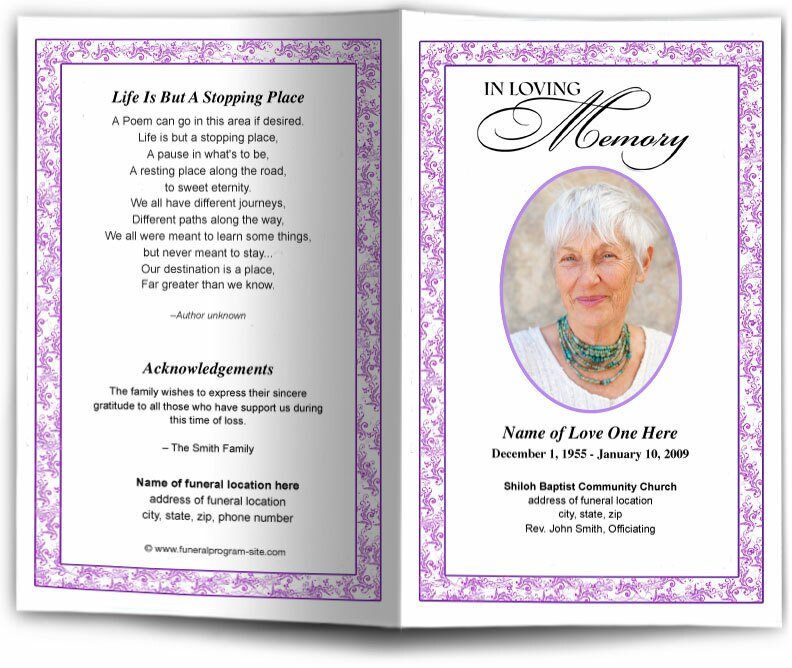 Life Is But A Stopping Place

A Poem can go in this area if desired.
Life is but a stopping place,
A pause in what's to be,
A resting place along the road,
to sweet eternity.
We all have different journeys,
Different paths along the way,
We all were meant to learn some things,
but never meant to stay...
Our destination is a place,
Far greater than we know.

–Author unknown

Acknowledgements

The family wishes to express their sincere gratitude to all those who have support us during this time of loss.

– The Smith Family

Name of funeral location here
address of funeral location
city, state, zip, phone number

© www.funeralprogram-site.com

IN LOVING
Memory

Name of Love One Here
December 1, 1955 - January 10, 2009

Shiloh Baptist Community Church
address of funeral location
city, state, zip
Rev. John Smith, Officiating